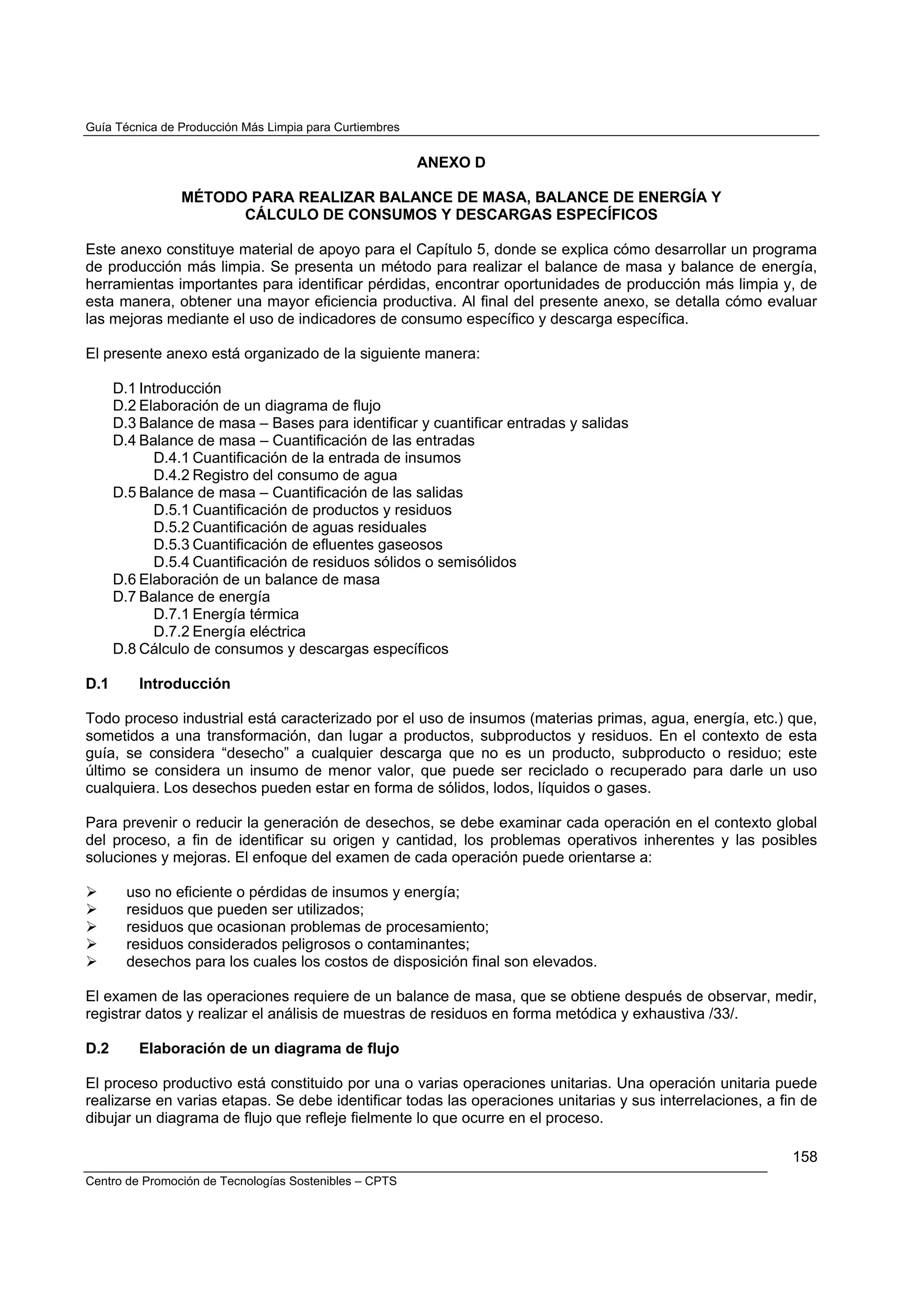 Guía Técnica de Producción Más Limpia para Curtiembres

ANEXO D

MÉTODO PARA REALIZAR BALANCE DE MASA, BALANCE DE ENERGÍA Y CÁLCULO DE CONSUMOS Y DESCARGAS ESPECÍFICOS

Este anexo constituye material de apoyo para el Capítulo 5, donde se explica cómo desarrollar un programa de producción más limpia. Se presenta un método para realizar el balance de masa y balance de energía, herramientas importantes para identificar pérdidas, encontrar oportunidades de producción más limpia y, de esta manera, obtener una mayor eficiencia productiva. Al final del presente anexo, se detalla cómo evaluar las mejoras mediante el uso de indicadores de consumo específico y descarga específica.

El presente anexo está organizado de la siguiente manera:

D.1 Introducción
D.2 Elaboración de un diagrama de flujo
D.3 Balance de masa – Bases para identificar y cuantificar entradas y salidas
D.4 Balance de masa – Cuantificación de las entradas
D.4.1 Cuantificación de la entrada de insumos
D.4.2 Registro del consumo de agua
D.5 Balance de masa – Cuantificación de las salidas
D.5.1 Cuantificación de productos y residuos
D.5.2 Cuantificación de aguas residuales
D.5.3 Cuantificación de efluentes gaseosos
D.5.4 Cuantificación de residuos sólidos o semisólidos
D.6 Elaboración de un balance de masa
D.7 Balance de energía
D.7.1 Energía térmica
D.7.2 Energía eléctrica
D.8 Cálculo de consumos y descargas específicos

D.1 Introducción

Todo proceso industrial está caracterizado por el uso de insumos (materias primas, agua, energía, etc.) que, sometidos a una transformación, dan lugar a productos, subproductos y residuos. En el contexto de esta guía, se considera “desecho” a cualquier descarga que no es un producto, subproducto o residuo; este último se considera un insumo de menor valor, que puede ser reciclado o recuperado para darle un uso cualquiera. Los desechos pueden estar en forma de sólidos, lodos, líquidos o gases.

Para prevenir o reducir la generación de desechos, se debe examinar cada operación en el contexto global del proceso, a fin de identificar su origen y cantidad, los problemas operativos inherentes y las posibles soluciones y mejoras. El enfoque del examen de cada operación puede orientarse a:

➢ uso no eficiente o pérdidas de insumos y energía;
➢ residuos que pueden ser utilizados;
➢ residuos que ocasionan problemas de procesamiento;
➢ residuos considerados peligrosos o contaminantes;
➢ desechos para los cuales los costos de disposición final son elevados.

El examen de las operaciones requiere de un balance de masa, que se obtiene después de observar, medir, registrar datos y realizar el análisis de muestras de residuos en forma metódica y exhaustiva /33/.

D.2 Elaboración de un diagrama de flujo

El proceso productivo está constituido por una o varias operaciones unitarias. Una operación unitaria puede realizarse en varias etapas. Se debe identificar todas las operaciones unitarias y sus interrelaciones, a fin de dibujar un diagrama de flujo que refleje fielmente lo que ocurre en el proceso.

158

Centro de Promoción de Tecnologías Sostenibles – CPTS